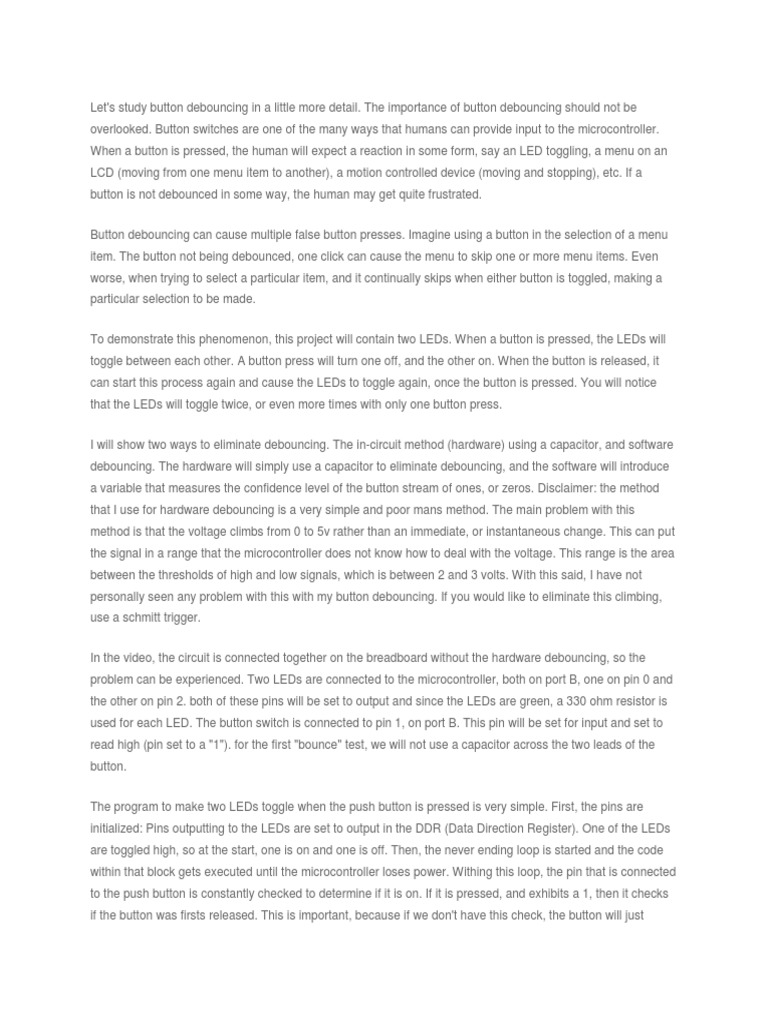 Let's study button debouncing in a little more detail. The importance of button debouncing should not be overlooked. Button switches are one of the many ways that humans can provide input to the microcontroller. When a button is pressed, the human will expect a reaction in some form, say an LED toggling, a menu on an LCD (moving from one menu item to another), a motion controlled device (moving and stopping), etc. If a button is not debounced in some way, the human may get quite frustrated.

Button debouncing can cause multiple false button presses. Imagine using a button in the selection of a menu item. The button not being debounced, one click can cause the menu to skip one or more menu items. Even worse, when trying to select a particular item, and it continually skips when either button is toggled, making a particular selection to be made.

To demonstrate this phenomenon, this project will contain two LEDs. When a button is pressed, the LEDs will toggle between each other. A button press will turn one off, and the other on. When the button is released, it can start this process again and cause the LEDs to toggle again, once the button is pressed. You will notice that the LEDs will toggle twice, or even more times with only one button press.

I will show two ways to eliminate debouncing. The in-circuit method (hardware) using a capacitor, and software debouncing. The hardware will simply use a capacitor to eliminate debouncing, and the software will introduce a variable that measures the confidence level of the button stream of ones, or zeros. Disclaimer: the method that I use for hardware debouncing is a very simple and poor mans method. The main problem with this method is that the voltage climbs from 0 to 5v rather than an immediate, or instantaneous change. This can put the signal in a range that the microcontroller does not know how to deal with the voltage. This range is the area between the thresholds of high and low signals, which is between 2 and 3 volts. With this said, I have not personally seen any problem with this with my button debouncing. If you would like to eliminate this climbing, use a schmitt trigger.

In the video, the circuit is connected together on the breadboard without the hardware debouncing, so the problem can be experienced. Two LEDs are connected to the microcontroller, both on port B, one on pin 0 and the other on pin 2. both of these pins will be set to output and since the LEDs are green, a 330 ohm resistor is used for each LED. The button switch is connected to pin 1, on port B. This pin will be set for input and set to read high (pin set to a "1"). for the first "bounce" test, we will not use a capacitor across the two leads of the button.

The program to make two LEDs toggle when the push button is pressed is very simple. First, the pins are initialized: Pins outputting to the LEDs are set to output in the DDR (Data Direction Register). One of the LEDs are toggled high, so at the start, one is on and one is off. Then, the never ending loop is started and the code within that block gets executed until the microcontroller loses power. Withing this loop, the pin that is connected to the push button is constantly checked to determine if it is on. If it is pressed, and exhibits a 1, then it checks if the button was firsts released. This is important, because if we don't have this check, the button will just